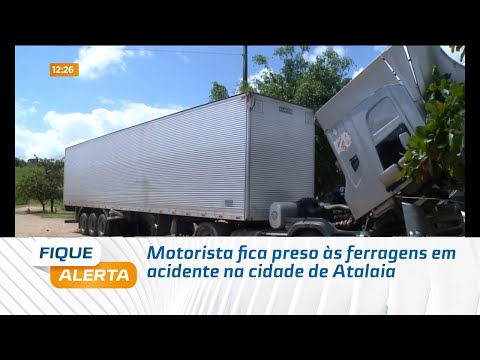 12:26

FIQUE ALERTA

Motorista fica preso às ferragens em acidente na cidade de Atalaia